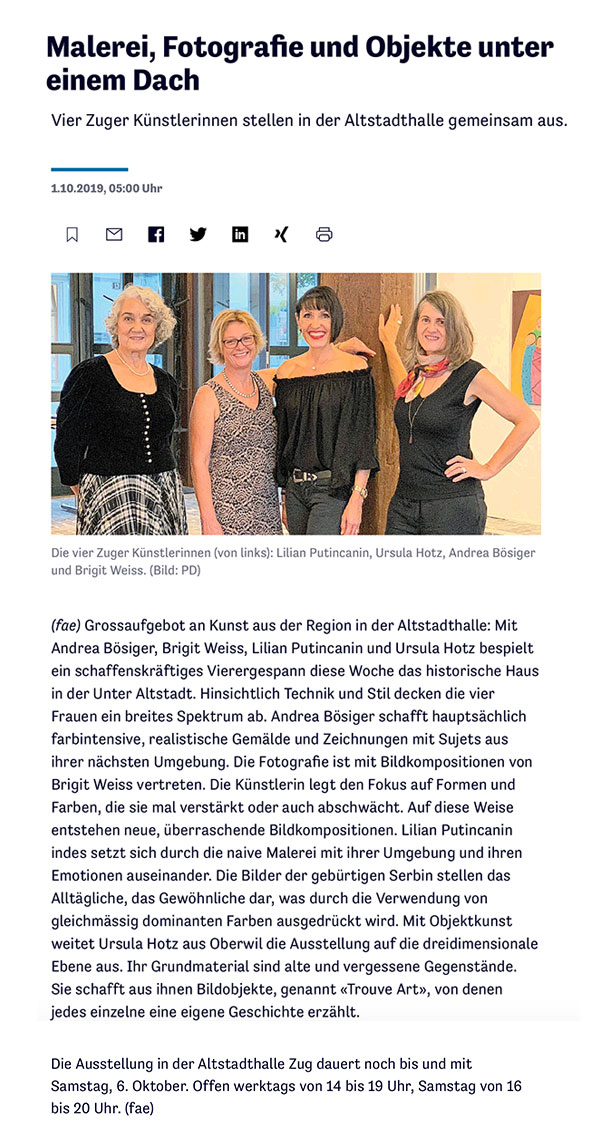 Malerei, Fotografie und Objekte unter einem Dach

Vier Zuger Künstlerinnen stellen in der Altstadthalle gemeinsam aus.

1.10.2019, 05:00 Uhr

Die vier Zuger Künstlerinnen (von links): Lilian Putincanin, Ursula Hotz, Andrea Bösiger und Brigit Weiss. (Bild: PD)

(fae) Grossaufgebot an Kunst aus der Region in der Altstadthalle: Mit Andrea Bösiger, Brigit Weiss, Lilian Putincanin und Ursula Hotz bespielt ein schaffenskräftiges Vierergespann diese Woche das historische Haus in der Unter Altstadt. Hinsichtlich Technik und Stil decken die vier Frauen ein breites Spektrum ab. Andrea Bösiger schafft hauptsächlich farbintensive, realistische Gemälde und Zeichnungen mit Sujets aus ihrer nächsten Umgebung. Die Fotografie ist mit Bildkompositionen von Brigit Weiss vertreten. Die Künstlerin legt den Fokus auf Formen und Farben, die sie mal verstärkt oder auch abschwächt. Auf diese Weise entstehen neue, überraschende Bildkompositionen. Lilian Putincanin indes setzt sich durch die naive Malerei mit ihrer Umgebung und ihren Emotionen auseinander. Die Bilder der gebürtigen Serbin stellen das Alltägliche, das Gewöhnliche dar, was durch die Verwendung von gleichmässig dominanten Farben ausgedrückt wird. Mit Objektkunst weitet Ursula Hotz aus Oberwil die Ausstellung auf die dreidimensionale Ebene aus. Ihr Grundmaterial sind alte und vergessene Gegenstände. Sie schafft aus ihnen Bildobjekte, genannt «Trouve Art», von denen jedes einzelne eine eigene Geschichte erzählt.

Die Ausstellung in der Altstadthalle Zug dauert noch bis und mit Samstag, 6. Oktober. Offen werktags von 14 bis 19 Uhr, Samstag von 16 bis 20 Uhr. (fae)